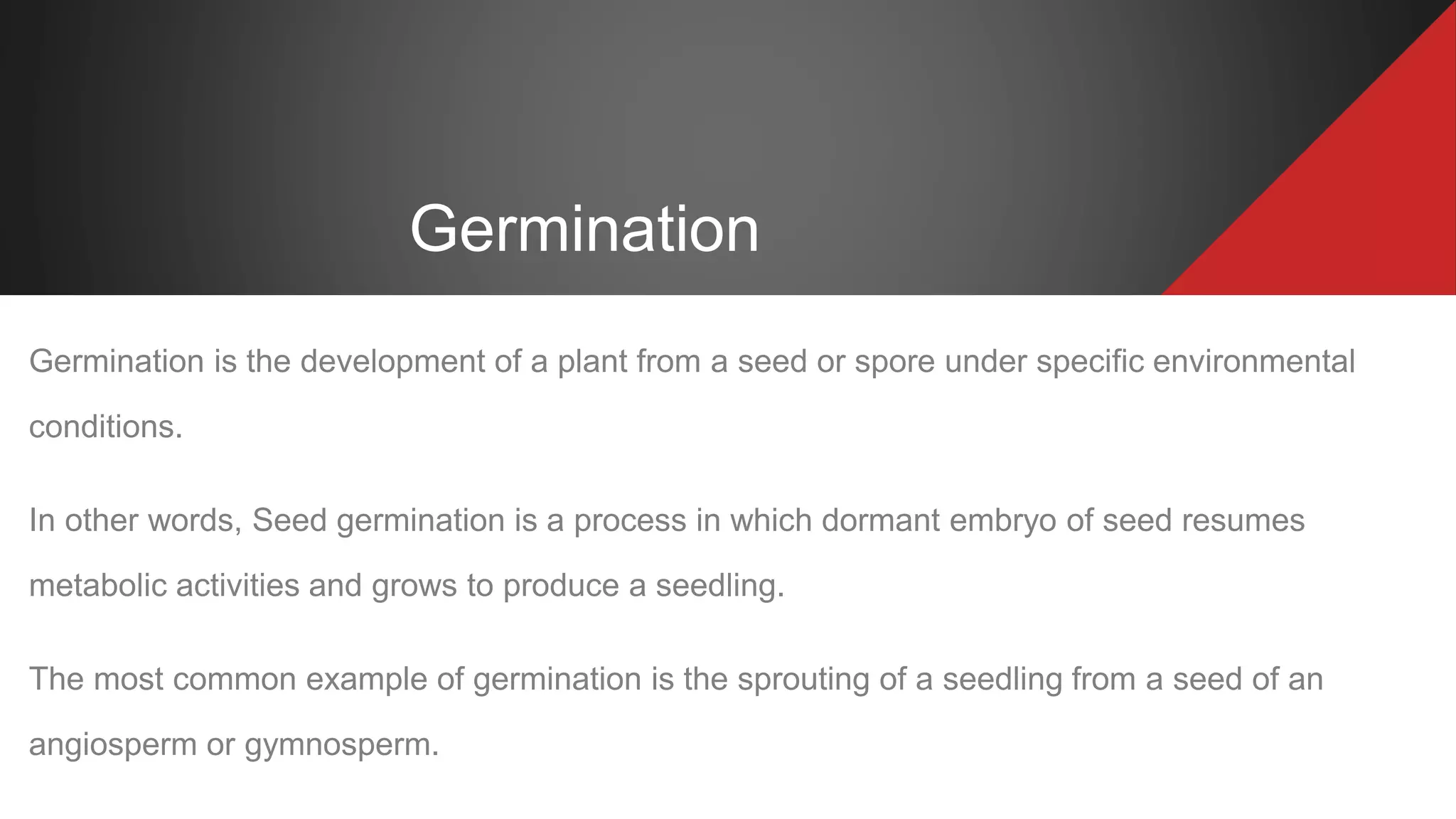 Germination

Germination is the development of a plant from a seed or spore under specific environmental conditions.

In other words, Seed germination is a process in which dormant embryo of seed resumes metabolic activities and grows to produce a seedling.

The most common example of germination is the sprouting of a seedling from a seed of an angiosperm or gymnosperm.